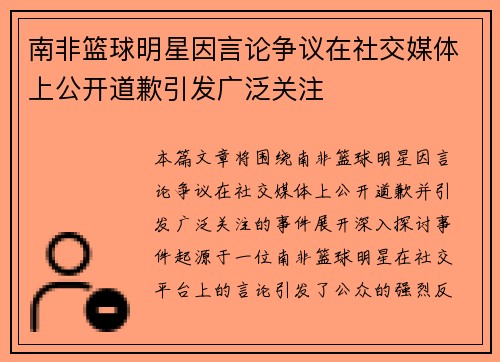 南非篮球明星因言论争议在社交媒体上公开道歉引发广泛关注

本篇文章将围绕南非篮球明星因言论争议在社交媒体上公开道歉并引发广泛关注的事件展开深入探讨事件起源于一位南非篮球明星在社交平台上的言论引发了公众的强烈反